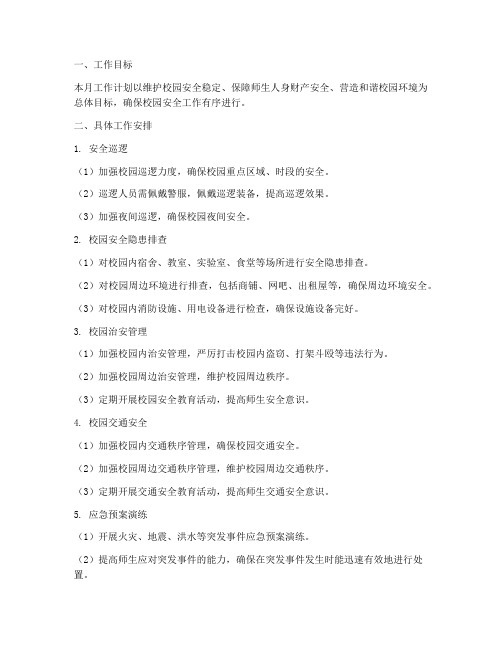 一、工作目标

本月工作计划以维护校园安全稳定、保障师生人身财产安全、营造和谐校园环境为总体目标，确保校园安全工作有序进行。

二、具体工作安排

1. 安全巡逻

（1）加强校园巡逻力度，确保校园重点区域、时段的安全。

（2）巡逻人员需佩戴警服，佩戴巡逻装备，提高巡逻效果。

（3）加强夜间巡逻，确保校园夜间安全。

2. 校园安全隐患排查

（1）对校园内宿舍、教室、实验室、食堂等场所进行安全隐患排查。

（2）对校园周边环境进行排查，包括商铺、网吧、出租屋等，确保周边环境安全。

（3）对校园内消防设施、用电设备进行检查，确保设施设备完好。

3. 校园治安管理

（1）加强校园内治安管理，严厉打击校园内盗窃、打架斗殴等违法行为。

（2）加强校园周边治安管理，维护校园周边秩序。

（3）定期开展校园安全教育活动，提高师生安全意识。

4. 校园交通安全

（1）加强校园内交通秩序管理，确保校园交通安全。

（2）加强校园周边交通秩序管理，维护校园周边交通秩序。

（3）定期开展交通安全教育活动，提高师生交通安全意识。

5. 应急预案演练

（1）开展火灾、地震、洪水等突发事件应急预案演练。

（2）提高师生应对突发事件的能力，确保在突发事件发生时能迅速有效地进行处置。